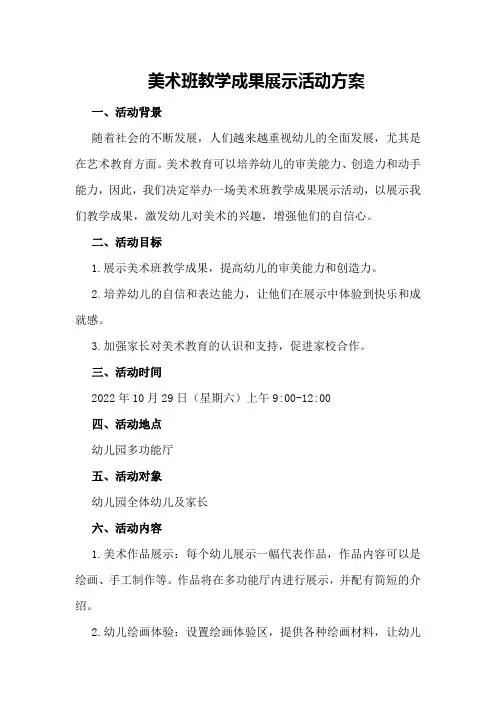 美术班教学成果展示活动方案

一、活动背景

随着社会的不断发展，人们越来越重视幼儿的全面发展，尤其是在艺术教育方面。美术教育可以培养幼儿的审美能力、创造力和动手能力，因此，我们决定举办一场美术班教学成果展示活动，以展示我们教学成果，激发幼儿对美术的兴趣，增强他们的自信心。

二、活动目标

1.展示美术班教学成果，提高幼儿的审美能力和创造力。

2.培养幼儿的自信和表达能力，让他们在展示中体验到快乐和成就感。

3.加强家长对美术教育的认识和支持，促进家校合作。

三、活动时间

2022年10月29日（星期六）上午9:00-12:00

四、活动地点

幼儿园多功能厅

五、活动对象

幼儿园全体幼儿及家长

六、活动内容

1.美术作品展示：每个幼儿展示一幅代表作品，作品内容可以是绘画、手工制作等。作品将在多功能厅内进行展示，并配有简短的介绍。

2.幼儿绘画体验：设置绘画体验区，提供各种绘画材料，让幼儿